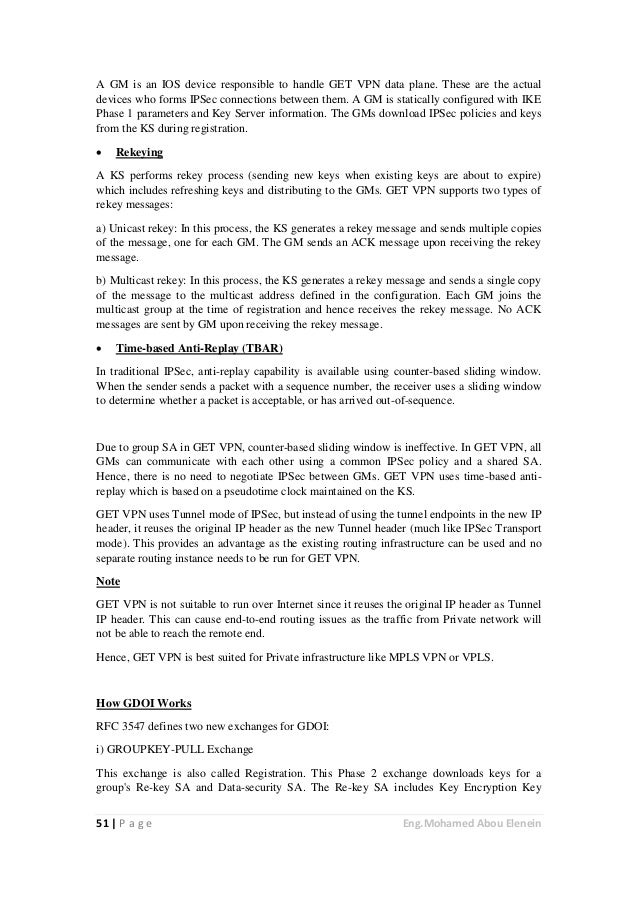 A GM is an IOS device responsible to handle GET VPN data plane. These are the actual devices who forms IPSec connections between them. A GM is statically configured with IKE Phase 1 parameters and Key Server information. The GMs download IPSec policies and keys from the KS during registration.

• Rekeying

A KS performs rekey process (sending new keys when existing keys are about to expire) which includes refreshing keys and distributing to the GMs. GET VPN supports two types of rekey messages:

a) Unicast rekey: In this process, the KS generates a rekey message and sends multiple copies of the message, one for each GM. The GM sends an ACK message upon receiving the rekey message.

b) Multicast rekey: In this process, the KS generates a rekey message and sends a single copy of the message to the multicast address defined in the configuration. Each GM joins the multicast group at the time of registration and hence receives the rekey message. No ACK messages are sent by GM upon receiving the rekey message.

• Time-based Anti-Replay (TBAR)

In traditional IPSec, anti-replay capability is available using counter-based sliding window. When the sender sends a packet with a sequence number, the receiver uses a sliding window to determine whether a packet is acceptable, or has arrived out-of-sequence.

Due to group SA in GET VPN, counter-based sliding window is ineffective. In GET VPN, all GMs can communicate with each other using a common IPSec policy and a shared SA. Hence, there is no need to negotiate IPSec between GMs. GET VPN uses time-based anti-replay which is based on a pseudotime clock maintained on the KS.

GET VPN uses Tunnel mode of IPSec, but instead of using the tunnel endpoints in the new IP header, it reuses the original IP header as the new Tunnel header (much like IPSec Transport mode). This provides an advantage as the existing routing infrastructure can be used and no separate routing instance needs to be run for GET VPN.

Note

GET VPN is not suitable to run over Internet since it reuses the original IP header as Tunnel IP header. This can cause end-to-end routing issues as the traffic from Private network will not be able to reach the remote end.

Hence, GET VPN is best suited for Private infrastructure like MPLS VPN or VPLS.

How GDOI Works

RFC 3547 defines two new exchanges for GDOI:

i) GROUPKEY-PULL Exchange

This exchange is also called Registration. This Phase 2 exchange downloads keys for a group's Re-key SA and Data-security SA. The Re-key SA includes Key Encryption Key

51 | P a g e    Eng.Mohamed Abou Elenein